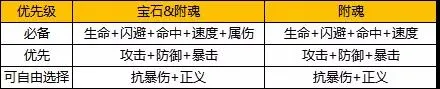 | 优先级 | 宝石&附魂 | 附魂 |
|---|---|---|
| 必备 | 生命+闪避+命中+速度+属伤 | 生命+闪避+命中+速度 |
| 优先 | 攻击+防御+暴击 | 攻击+防御+暴击 |
| 可自由选择 | 抗暴伤+正义 | 抗暴伤+正义 |